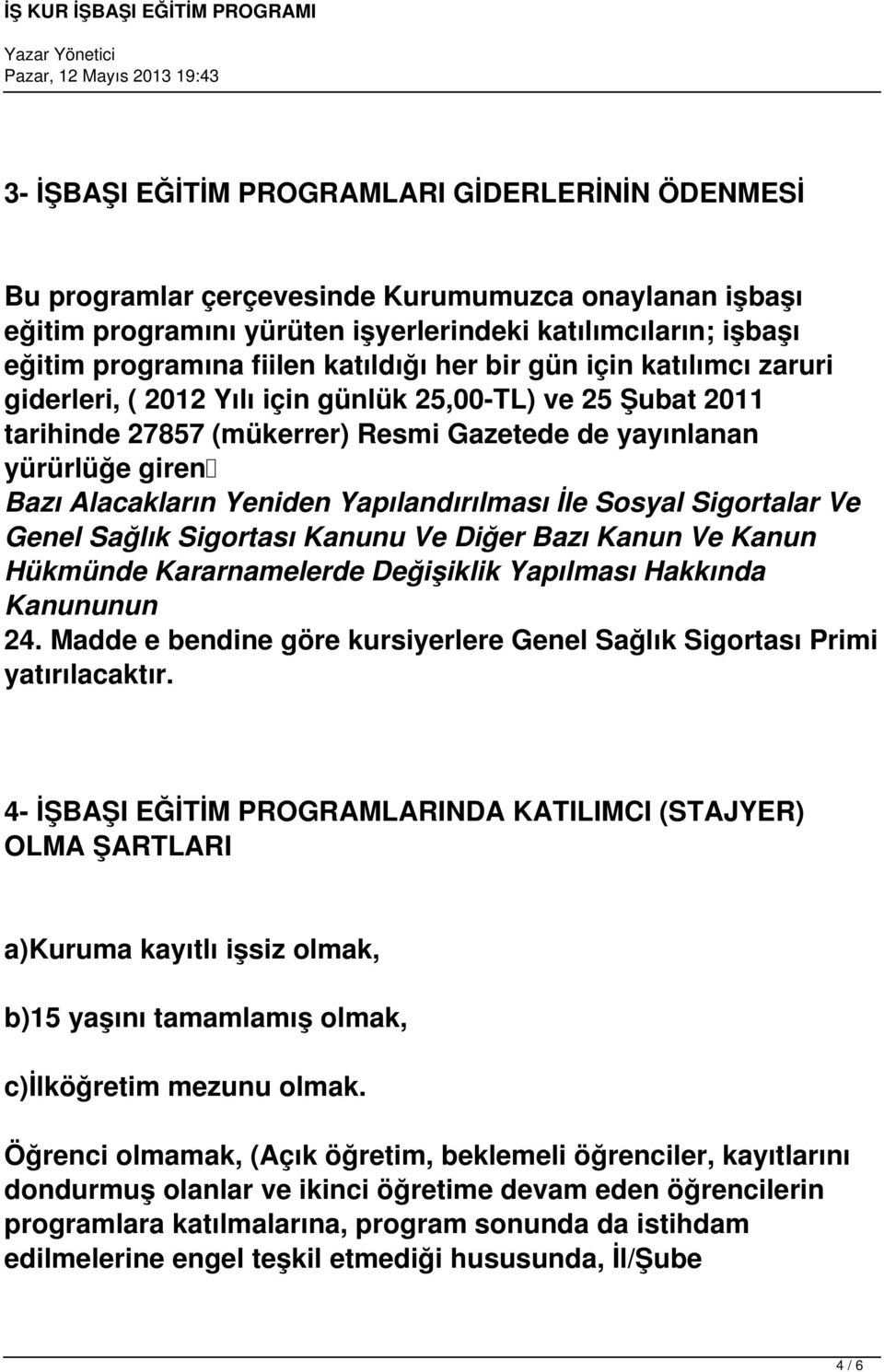 İŞ KUR İŞBAŞI EĞİTİM PROGRAMI

Yazar Yönetici
Pazar, 12 Mayıs 2013 19:43

3- İŞBAŞI EĞİTİM PROGRAMLARI GİDERLERİNİN ÖDENMESİ

Bu programlar çerçevesinde Kurumumuzca onaylanan işbaşı eğitim programını yürüten işyerlerindeki katılımcıların; işbaşı eğitim programına fiilen katıldığı her bir gün için katılımcı zaruri giderleri, ( 2012 Yılı için günlük 25,00-TL) ve 25 Şubat 2011 tarihinde 27857 (mükerrer) Resmi Gazetede de yayınlanan yürürlüğe giren
Bazı Alacakların Yeniden Yapılandırılması İle Sosyal Sigortalar Ve Genel Sağlık Sigortası Kanunu Ve Diğer Bazı Kanun Ve Kanun Hükmünde Kararnamelerde Değişiklik Yapılması Hakkında Kanununun
24. Madde e bendine göre kursiyerlere Genel Sağlık Sigortası Primi yatırılacaktır.

4- İŞBAŞI EĞİTİM PROGRAMLARINDA KATILIMCI (STAJYER) OLMA ŞARTLARI

a)Kuruma kayıtlı işsiz olmak,

b)15 yaşını tamamlamış olmak,

c)İlköğretim mezunu olmak.

Öğrenci olmamak, (Açık öğretim, beklemeli öğrenciler, kayıtlarını dondurmuş olanlar ve ikinci öğretime devam eden öğrencilerin programlara katılmalarına, program sonunda da istihdam edilmelerine engel teşkil etmediği hususunda, İl/Şube

4 / 6